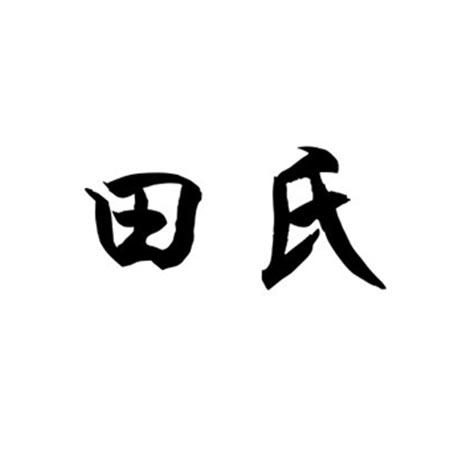 田氏